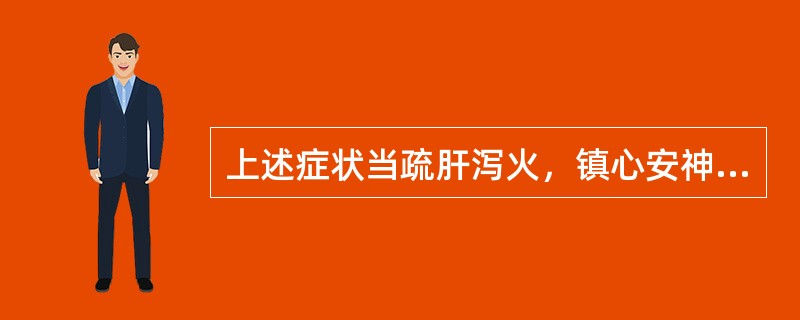 上述症状当疏肝泻火，镇心安神...